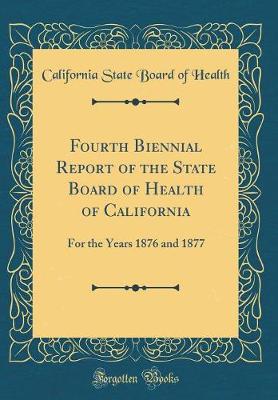 California State Board of Health

Fourth Biennial Report of the State Board of Health of California

For the Years 1876 and 1877

Forgotten Books